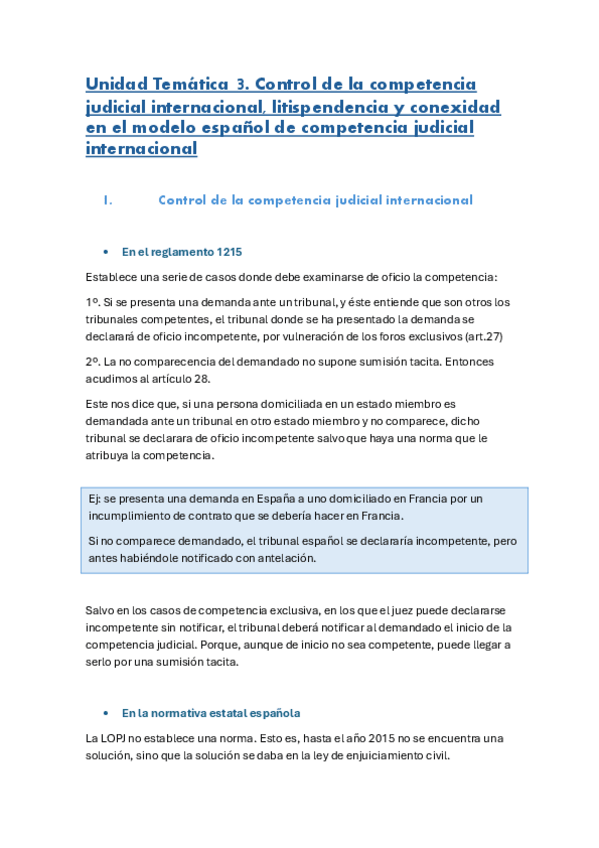 Unidad Temática 3. Control de la competencia judicial internacional, litispendencia y conexidad en el modelo español de competencia judicial internacional

I. Control de la competencia judicial internacional

• En el reglamento 1215

Establece una serie de casos donde debe examinarse de oficio la competencia:

1º. Si se presenta una demanda ante un tribunal, y éste entiende que son otros los tribunales competentes, el tribunal donde se ha presentado la demanda se declarará de oficio incompetente, por vulneración de los foros exclusivos (art.27)

2º. La no comparecencia del demandado no supone sumisión tacita. Entonces acudimos al artículo 28.

Este nos dice que, si una persona domiciliada en un estado miembro es demandada ante un tribunal en otro estado miembro y no comparece, dicho tribunal se declarara de oficio incompetente salvo que haya una norma que le atribuya la competencia.

Ej: se presenta una demanda en España a uno domiciliado en Francia por un incumplimiento de contrato que se debería hacer en Francia.

Si no comparece demandado, el tribunal español se declararía incompetente, pero antes habiéndole notificado con antelación.

Salvo en los casos de competencia exclusiva, en los que el juez puede declararse incompetente sin notificar, el tribunal deberá notificar al demandado el inicio de la competencia judicial. Porque, aunque de inicio no sea competente, puede llegar a serlo por una sumisión tacita.

• En la normativa estatal española

La LOPJ no establece una norma. Esto es, hasta el año 2015 no se encuentra una solución, sino que la solución se daba en la ley de enjuiciamiento civil.